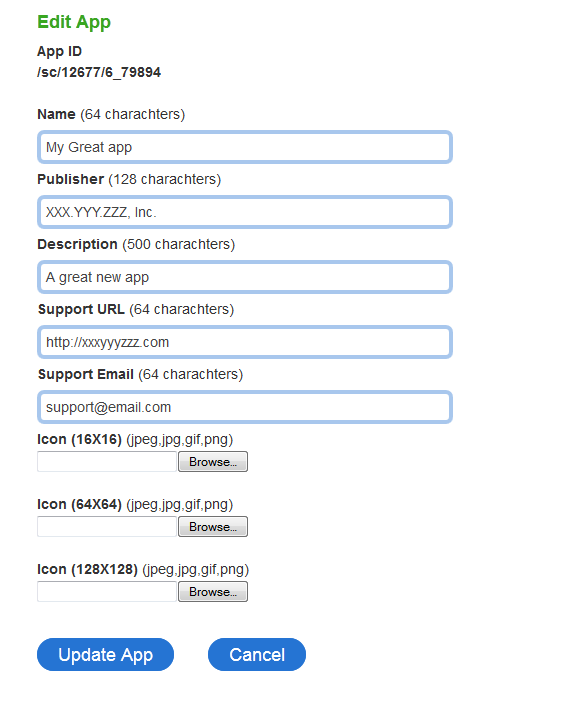 Edit App

App ID
/sc/12677/6_79894

Name (64 charachters)

My Great app

Publisher (128 charachters)

XXX.YYY.ZZZ, Inc.

Description (500 charachters)

A great new app

Support URL (64 charachters)

http://xxxyyyzzz.com

Support Email (64 charachters)

support@email.com

Icon (16X16) (jpeg,jpg,gif,png)

Browse...

Icon (64X64) (jpeg,jpg,gif,png)

Browse...

Icon (128X128) (jpeg,jpg,gif,png)

Browse...

Update App

Cancel